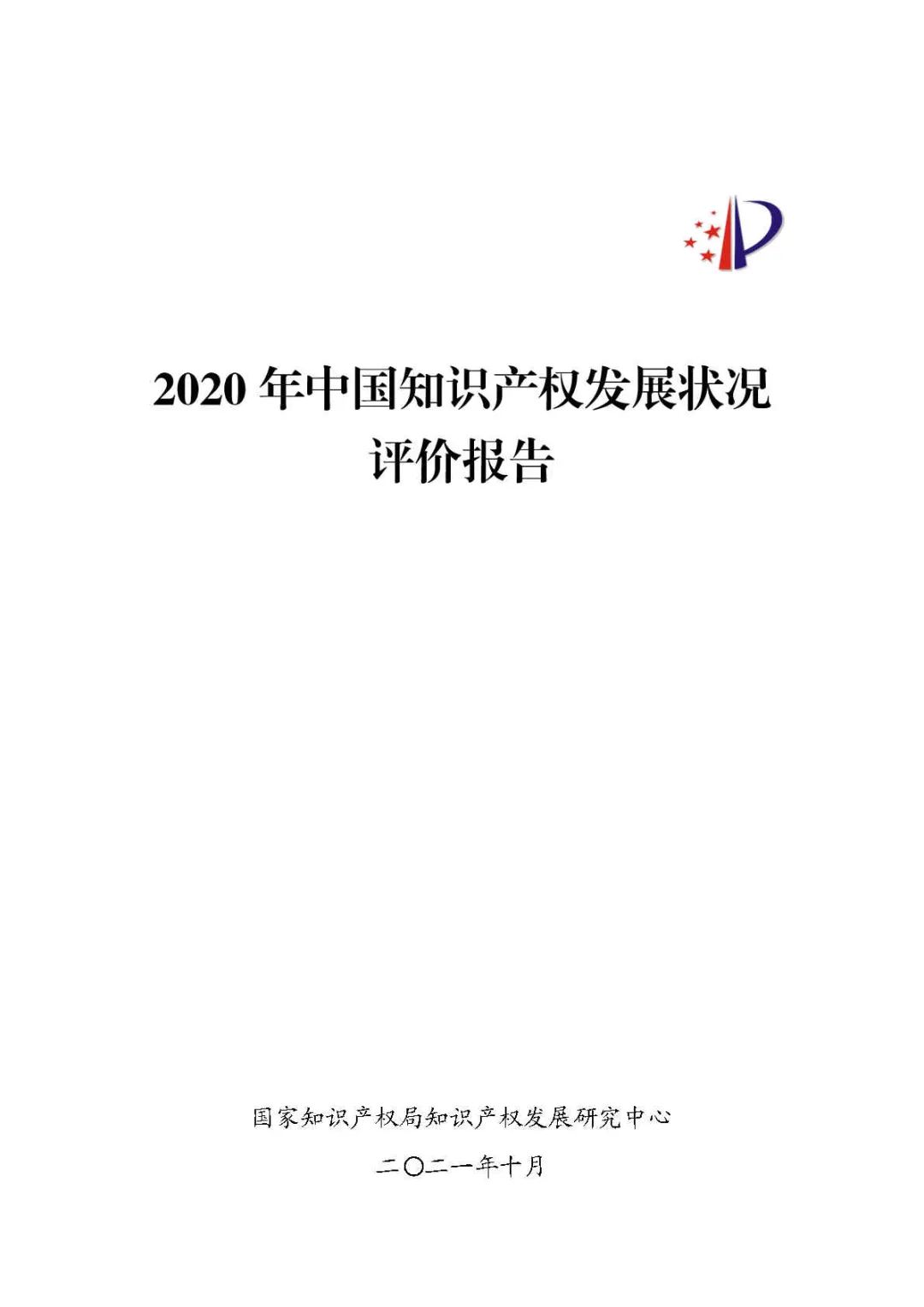 2020 年中国知识产权发展状况
评价报告

国家知识产权局知识产权发展研究中心

二〇二一年十月